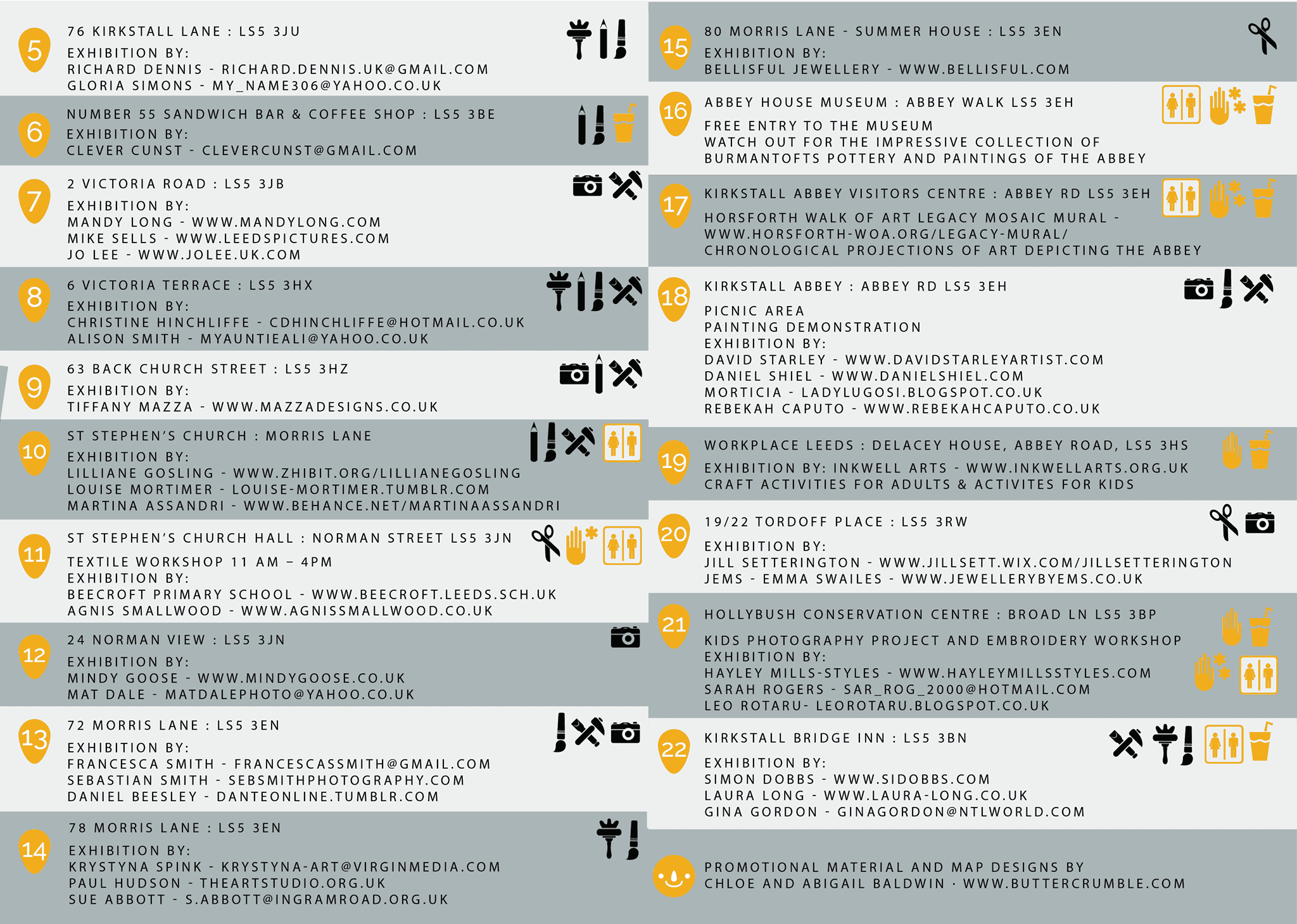 5

76 KIRKSTALL LANE : LS5 3JU

EXHIBITION BY:
RICHARD DENNIS - RICHARD.DENNIS.UK@GMAIL.COM
GLORIA SIMONS - MY_NAME306@YAHOO.CO.UK

6

NUMBER 55 SANDWICH BAR & COFFEE SHOP : LS5 3BE

EXHIBITION BY:
CLEVER CUNST - CLEVERCUNST@GMAIL.COM

7

2 VICTORIA ROAD : LS5 3JB

EXHIBITION BY:
MANDY LONG - WWW.MANDYLONG.COM
MIKE SELLS - WWW.LEEDSPICTURES.COM
JO LEE - WWW.JOLEE.UK.COM

8

6 VICTORIA TERRACE : LS5 3HX

EXHIBITION BY:
CHRISTINE HINCHLIFFE - CDHINCHLIFFE@HOTMAIL.CO.UK
ALISON SMITH - MYAUNTIEALI@YAHOO.CO.UK

9

63 BACK CHURCH STREET : LS5 3HZ

EXHIBITION BY:
TIFFANY MAZZA - WWW.MAZZADESIGNS.CO.UK

10

ST STEPHEN'S CHURCH : MORRIS LANE

EXHIBITION BY:
LILLIANE GOSLING - WWW.ZHIBIT.ORG/LILLIANEGOSLING
LOUISE MORTIMER - LOUISE-MORTIMER.TUMBLR.COM
MARTINA ASSANDRI - WWW.BEHANCE.NET/MARTINAASSANDRI

11

ST STEPHEN'S CHURCH HALL : NORMAN STREET LS5 3JN

TEXTILE WORKSHOP 11 AM – 4PM
EXHIBITION BY:
BEECROFT PRIMARY SCHOOL - WWW.BEECROFT.LEEDS.SCH.UK
AGNIS SMALLWOOD - WWW.AGNISSMALLWOOD.CO.UK

12

24 NORMAN VIEW : LS5 3JN

EXHIBITION BY:
MINDY GOOSE - WWW.MINDYGOOSE.CO.UK
MAT DALE - MATDALEPHOTO@YAHOO.CO.UK

13

72 MORRIS LANE : LS5 3EN

EXHIBITION BY:
FRANCESCA SMITH - FRANCESCASSMITH@GMAIL.COM
SEBASTIAN SMITH - SEBSMITHPHOTOGRAPHY.COM
DANIEL BEESLEY - DANTEONLINE.TUMBLR.COM

14

78 MORRIS LANE : LS5 3EN

EXHIBITION BY:
KRYSTYNA SPINK - KRYSTYNA-ART@VIRGINMEDIA.COM
PAUL HUDSON - THEARTSTUDIO.ORG.UK
SUE ABBOTT - S.ABBOTT@INGRAMROAD.ORG.UK

15

80 MORRIS LANE - SUMMER HOUSE : LS5 3EN

EXHIBITION BY:
BELLISFUL JEWELLERY - WWW.BELLISFUL.COM

16

ABBEY HOUSE MUSEUM : ABBEY WALK LS5 3EH

FREE ENTRY TO THE MUSEUM
WATCH OUT FOR THE IMPRESSIVE COLLECTION OF
BURMANTOFTS POTTERY AND PAINTINGS OF THE ABBEY

17

KIRKSTALL ABBEY VISITORS CENTRE : ABBEY RD LS5 3EH

HORSFORTH WALK OF ART LEGACY MOSAIC MURAL -
WWW.HORSFORTH-WOA.ORG/LEGACY-MURAL/
CHRONOLOGICAL PROJECTIONS OF ART DEPICTING THE ABBEY

18

KIRKSTALL ABBEY : ABBEY RD LS5 3EH

PICNIC AREA
PAINTING DEMONSTRATION
EXHIBITION BY:
DAVID STARLEY - WWW.DAVIDSTARLEYARTIST.COM
DANIEL SHIEL - WWW.DANIELSHIEL.COM
MORTICIA - LADYLUGOSI.BLOGSPOT.CO.UK
REBEKAH CAPUTO - WWW.REBEKAHCAPUTO.CO.UK

19

WORKPLACE LEEDS : DELACEY HOUSE, ABBEY ROAD, LS5 3HS

EXHIBITION BY: INKWELL ARTS - WWW.INKWELLARTS.ORG.UK
CRAFT ACTIVITIES FOR ADULTS & ACTIVITES FOR KIDS

20

19/22 TORDOFF PLACE : LS5 3RW

EXHIBITION BY:
JILL SETTERINGTON - WWW.JILLSETT.WIX.COM/JILLSETTERINGTON
JEMS - EMMA SWAILES - WWW.JEWELLERYBYEMS.CO.UK

21

HOLLYBUSH CONSERVATION CENTRE : BROAD LN LS5 3BP

KIDS PHOTOGRAPHY PROJECT AND EMBROIDERY WORKSHOP
EXHIBITION BY:
HAYLEY MILLS-STYLES - WWW.HAYLEYMILLSSTYLES.COM
SARAH ROGERS - SAR_ROG_2000@HOTMAIL.COM
LEO ROTARU- LEOROTARU.BLOGSPOT.CO.UK

22

KIRKSTALL BRIDGE INN : LS5 3BN

EXHIBITION BY:
SIMON DOBBS - WWW.SIDOBBS.COM
LAURA LONG - WWW.LAURA-LONG.CO.UK
GINA GORDON - GINAGORDON@NTLWORLD.COM

PROMOTIONAL MATERIAL AND MAP DESIGNS BY
CHLOE AND ABIGAIL BALDWIN · WWW.BUTTERCRUMBLE.COM